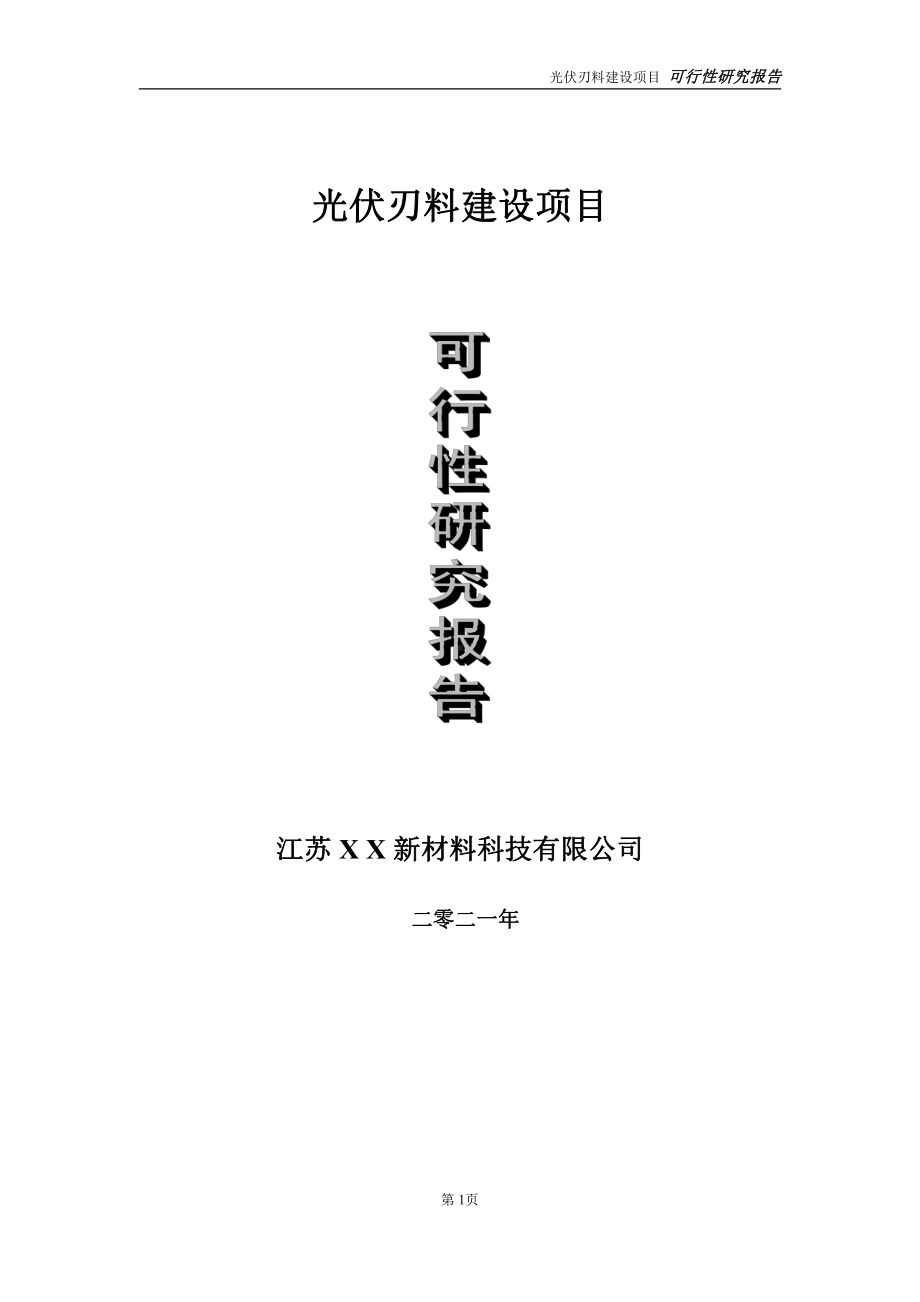 光伏刃料建设项目 可行性研究报告

光伏刃料建设项目

可行性研究报告

江苏 X X 新材料科技有限公司

二零二一年

第 1页